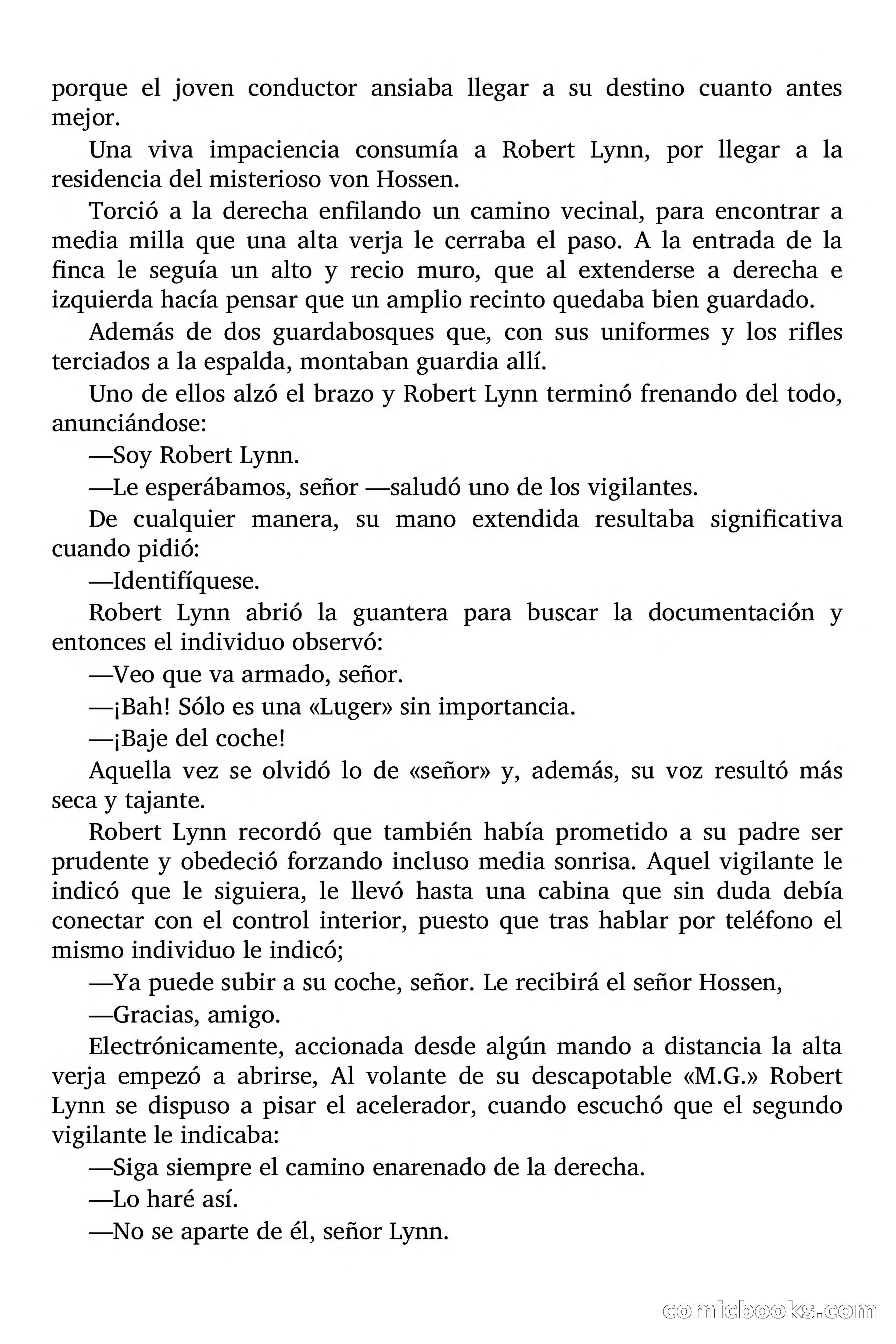 porque el joven conductor ansiaba llegar a su destino cuanto antes mejor.

Una viva impaciencia consumía a Robert Lynn, por llegar a la residencia del misterioso von Hossen.

Torció a la derecha enfilando un camino vecinal, para encontrar a media milla que una alta verja le cerraba el paso. A la entrada de la finca le seguía un alto y recio muro, que al extenderse a derecha e izquierda hacía pensar que un amplio recinto quedaba bien guardado.

Además de dos guardabosques que, con sus uniformes y los rifles terciados a la espalda, montaban guardia allí.

Uno de ellos alzó el brazo y Robert Lynn terminó frenando del todo, anunciándose:

—Soy Robert Lynn.

—Le esperábamos, señor —saludó uno de los vigilantes.

De cualquier manera, su mano extendida resultaba significativa cuando pidió:

—Identifíquese.

Robert Lynn abrió la guantera para buscar la documentación y entonces el individuo observó:

—Veo que va armado, señor.

—¡Bah! Sólo es una «Luger» sin importancia.

—¡Baje del coche!

Aquella vez se olvidó lo de «señor» y, además, su voz resultó más seca y tajante.

Robert Lynn recordó que también había prometido a su padre ser prudente y obedeció forzando incluso media sonrisa. Aquel vigilante le indicó que le siguiera, le llevó hasta una cabina que sin duda debía conectar con el control interior, puesto que tras hablar por teléfono el mismo individuo le indicó;

—Ya puede subir a su coche, señor. Le recibirá el señor Hossen,

—Gracias, amigo.

Electrónicamente, accionada desde algún mando a distancia la alta verja empezó a abrirse, Al volante de su descapotable «M.G.» Robert Lynn se dispuso a pisar el acelerador, cuando escuchó que el segundo vigilante le indicaba:

—Siga siempre el camino enarenado de la derecha.

—Lo haré así.

—No se aparte de él, señor Lynn.

comicbooks.com